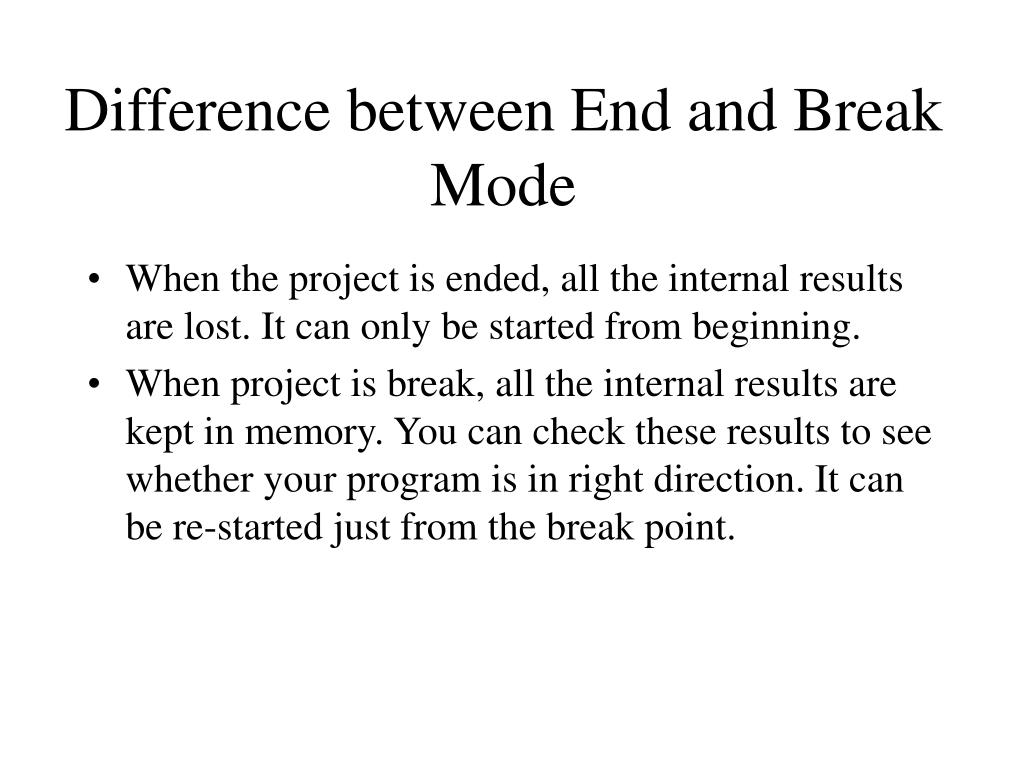 Difference between End and Break Mode

• When the project is ended, all the internal results are lost. It can only be started from beginning.

• When project is break, all the internal results are kept in memory. You can check these results to see whether your program is in right direction. It can be re-started just from the break point.